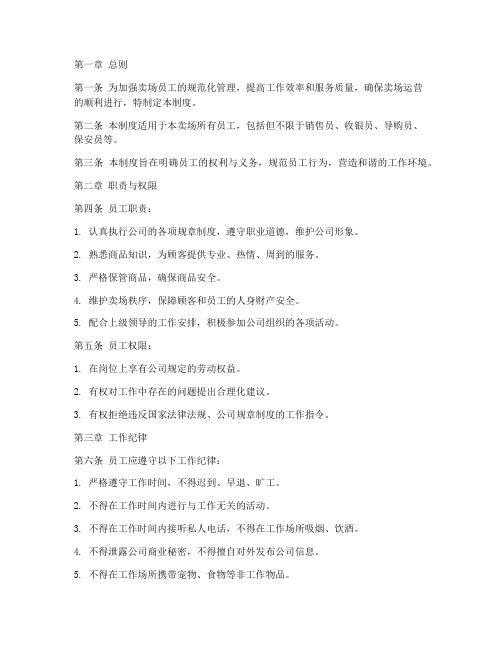 第一章 总则

第一条 为加强卖场员工的规范化管理，提高工作效率和服务质量，确保卖场运营的顺利进行，特制定本制度。

第二条 本制度适用于本卖场所有员工，包括但不限于销售员、收银员、导购员、保安员等。

第三条 本制度旨在明确员工的权利与义务，规范员工行为，营造和谐的工作环境。

第二章 职责与权限

第四条 员工职责：

1. 认真执行公司的各项规章制度，遵守职业道德，维护公司形象。

2. 熟悉商品知识，为顾客提供专业、热情、周到的服务。

3. 严格保管商品，确保商品安全。

4. 维护卖场秩序，保障顾客和员工的人身财产安全。

5. 配合上级领导的工作安排，积极参加公司组织的各项活动。

第五条 员工权限：

1. 在岗位上享有公司规定的劳动权益。

2. 有权对工作中存在的问题提出合理化建议。

3. 有权拒绝违反国家法律法规、公司规章制度的工作指令。

第三章 工作纪律

第六条 员工应遵守以下工作纪律：

1. 严格遵守工作时间，不得迟到、早退、旷工。

2. 不得在工作时间内进行与工作无关的活动。

3. 不得在工作时间内接听私人电话，不得在工作场所吸烟、饮酒。

4. 不得泄露公司商业秘密，不得擅自对外发布公司信息。

5. 不得在工作场所携带宠物、食物等非工作物品。